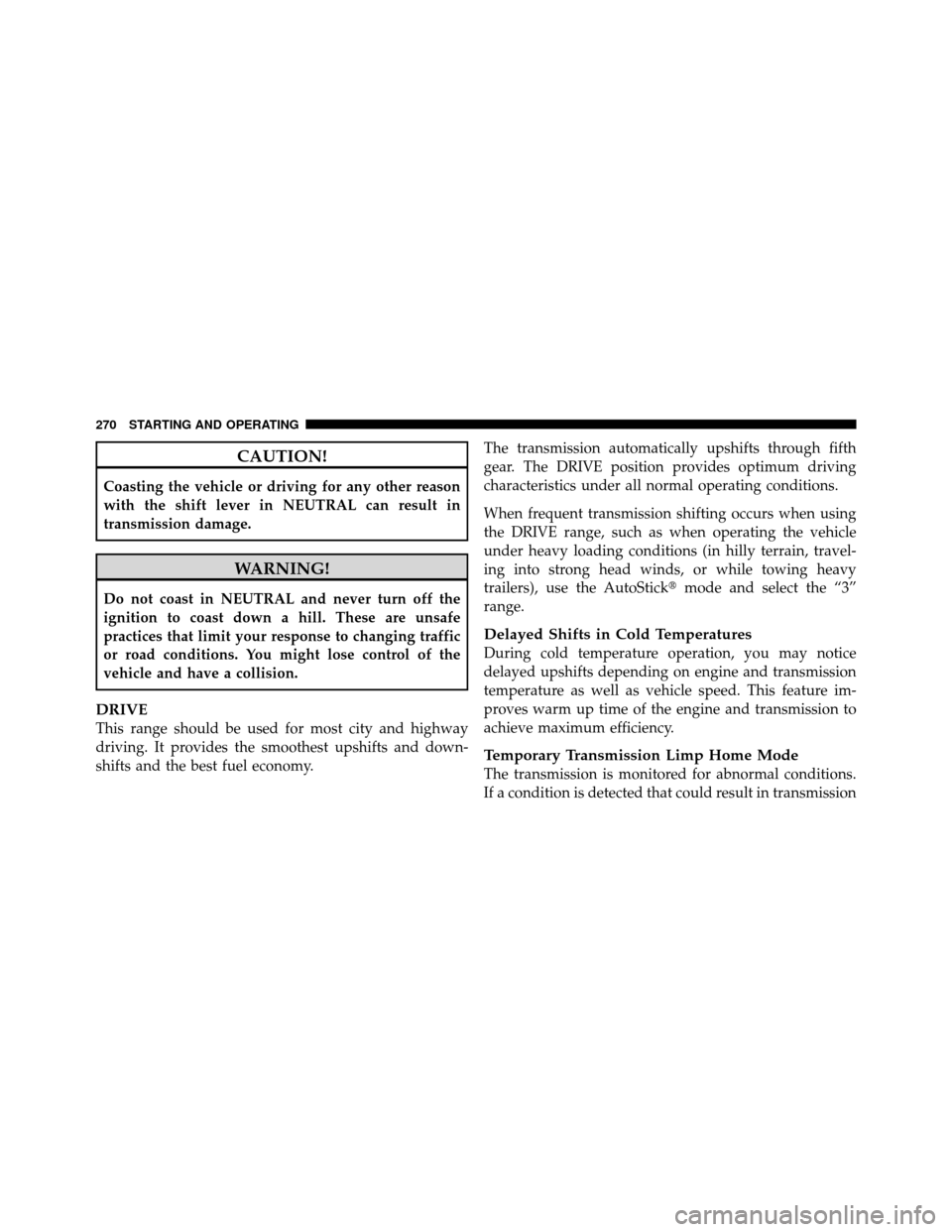 270 STARTING AND OPERATING

CAUTION!

Coasting the vehicle or driving for any other reason with the shift lever in NEUTRAL can result in transmission damage.

WARNING!

Do not coast in NEUTRAL and never turn off the ignition to coast down a hill. These are unsafe practices that limit your response to changing traffic or road conditions. You might lose control of the vehicle and have a collision.

DRIVE
This range should be used for most city and highway driving. It provides the smoothest upshifts and downshifts and the best fuel economy.

The transmission automatically upshifts through fifth gear. The DRIVE position provides optimum driving characteristics under all normal operating conditions.

When frequent transmission shifting occurs when using the DRIVE range, such as when operating the vehicle under heavy loading conditions (in hilly terrain, traveling into strong head winds, or while towing heavy trailers), use the AutoStick® mode and select the “3” range.

Delayed Shifts in Cold Temperatures
During cold temperature operation, you may notice delayed upshifts depending on engine and transmission temperature as well as vehicle speed. This feature improves warm up time of the engine and transmission to achieve maximum efficiency.

Temporary Transmission Limp Home Mode
The transmission is monitored for abnormal conditions. If a condition is detected that could result in transmission

carmanualsonline.info